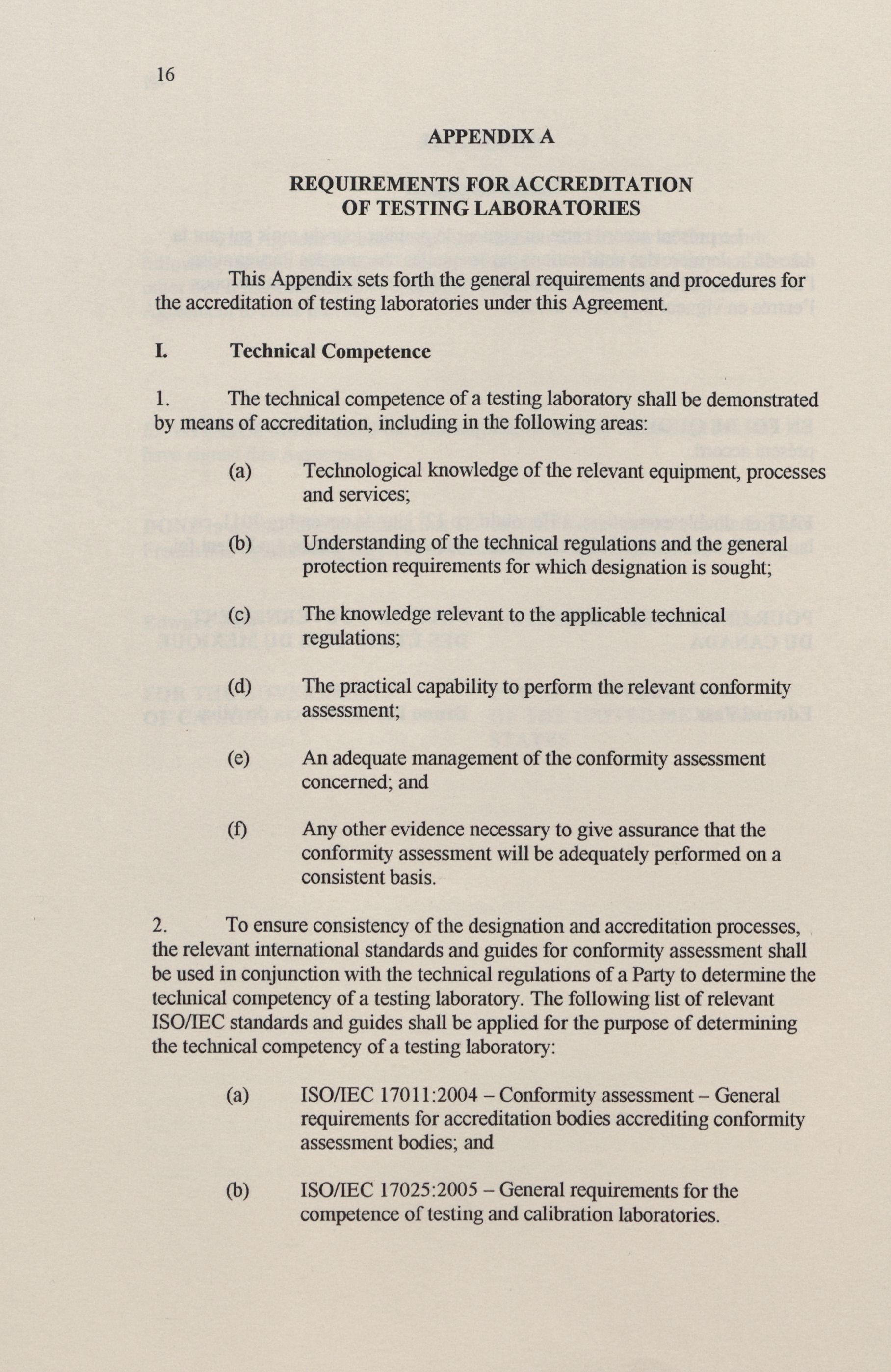 16

APPENDIX A

REQUIREMENTS FOR ACCREDITATION OF TESTING LABORATORIES

This Appendix sets forth the general requirements and procedures for the accreditation of testing laboratories under this Agreement.

I. Technical Competence

1. The technical competence of a testing laboratory shall be demonstrated by means of accreditation, including in the following areas:

(a) Technological knowledge of the relevant equipment, processes and services;

(b) Understanding of the technical regulations and the general protection requirements for which designation is sought;

(c) The knowledge relevant to the applicable technical regulations;

(d) The practical capability to perform the relevant conformity assessment;

(e) An adequate management of the conformity assessment concerned; and

(f) Any other evidence necessary to give assurance that the conformity assessment will be adequately performed on a consistent basis.

2. To ensure consistency of the designation and accreditation processes, the relevant international standards and guides for conformity assessment shall be used in conjunction with the technical regulations of a Party to determine the technical competency of a testing laboratory. The following list of relevant ISO/IEC standards and guides shall be applied for the purpose of determining the technical competency of a testing laboratory:

(a) ISO/IEC 17011:2004 – Conformity assessment – General requirements for accreditation bodies accrediting conformity assessment bodies; and

(b) ISO/IEC 17025:2005 – General requirements for the competence of testing and calibration laboratories.